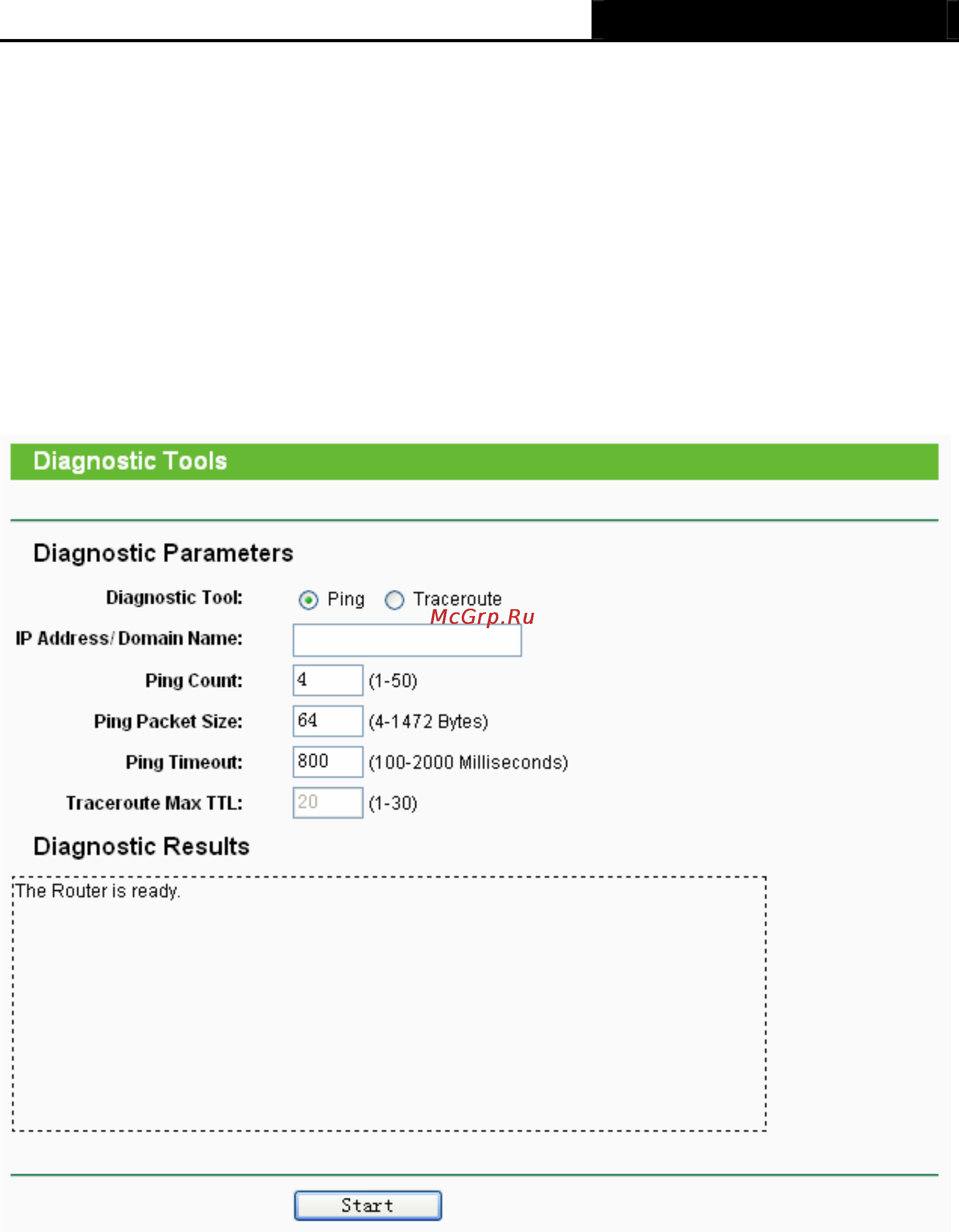 Diagnostic Tools

Diagnostic Parameters

Diagnostic Tool: Ping Traceroute

McGrp.Ru

IP Address/ Domain Name:

Ping Count: 4 (1-50)

Ping Packet Size: 64 (4-1472 Bytes)

Ping Timeout: 800 (100-2000 Milliseconds)

Traceroute Max TTL: 20 (1-30)

Diagnostic Results

The Router is ready.

Start